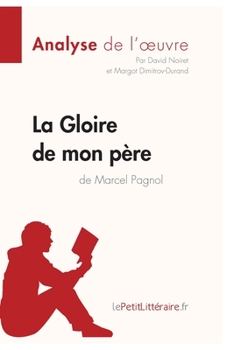 Analyse de l'œuvre
Par David Noiret
et Margot Dimitrov-Durand

La Gloire de mon père
de Marcel Pagnol

lePetitLittéraire.fr